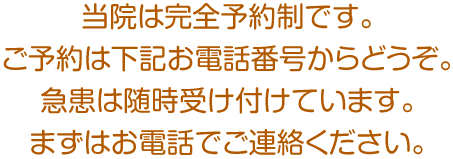 当院は完全予約制です。
ご予約は下記お電話番号からどうぞ。
急患は随時受け付けています。
まずはお電話でご連絡ください。